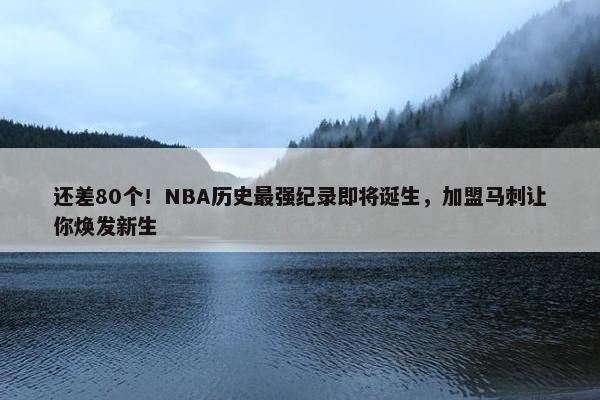 还差80个！NBA历史最强纪录即将诞生，加盟马刺让你焕发新生